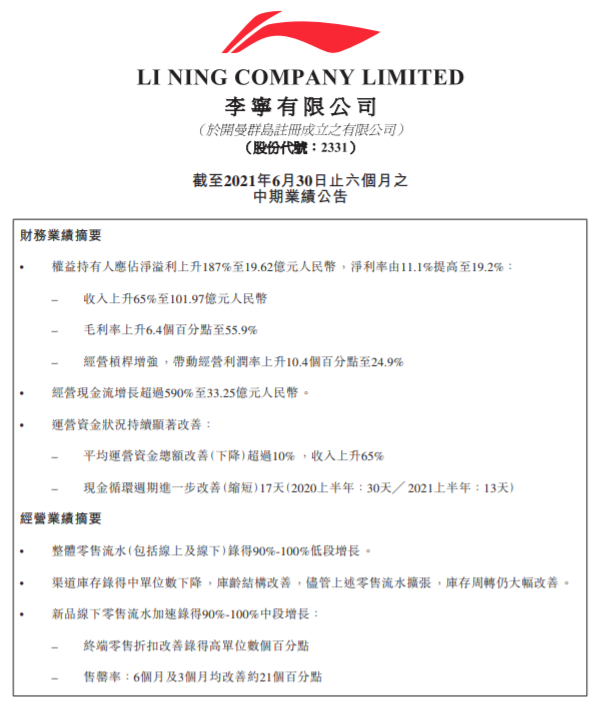 LI NING COMPANY LIMITED
李寧有限公司
（於開曼群島註冊成立之有限公司）
（股份代號：2331）

截至2021年6月30日止六個月之
中期業績公告

財務業績摘要

• 權益持有人應佔淨溢利上升187%至19.62億元人民幣，淨利率由11.1%提高至19.2%：

– 收入上升65%至101.97億元人民幣

– 毛利率上升6.4個百分點至55.9%

– 經營槓桿增強，帶動經營利潤率上升10.4個百分點至24.9%

• 經營現金流增長超過590%至33.25億元人民幣。

• 運營資金狀況持續顯著改善：

– 平均運營資金總額改善(下降)超過10%，收入上升65%

– 現金循環週期進一步改善(縮短)17天(2020上半年：30天／2021上半年：13天)

經營業績摘要

• 整體零售流水(包括線上及線下)錄得90%-100%低段增長。

• 渠道庫存錄得中單位數下降，庫齡結構改善，儘管上述零售流水擴張，庫存周轉仍大幅改善。

• 新品線下零售流水加速錄得90%-100%中段增長：

– 終端零售折扣改善錄得高單位數個百分點

– 售罄率：6個月及3個月均改善約21個百分點